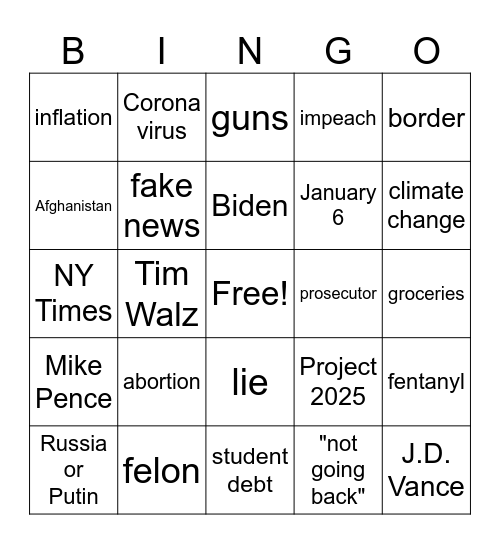 | B | I | N | G | O |
|---|---|---|---|---|
| inflation | Corona virus | guns | impeach | border |
| Afghanistan | fake news | Biden | January 6 | climate change |
| NY Times | Tim Walz | Free! | prosecutor | groceries |
| Mike Pence | abortion | lie | Project 2025 | fentanyl |
| Russia or Putin | felon | student debt | "not going back" | J.D. Vance |